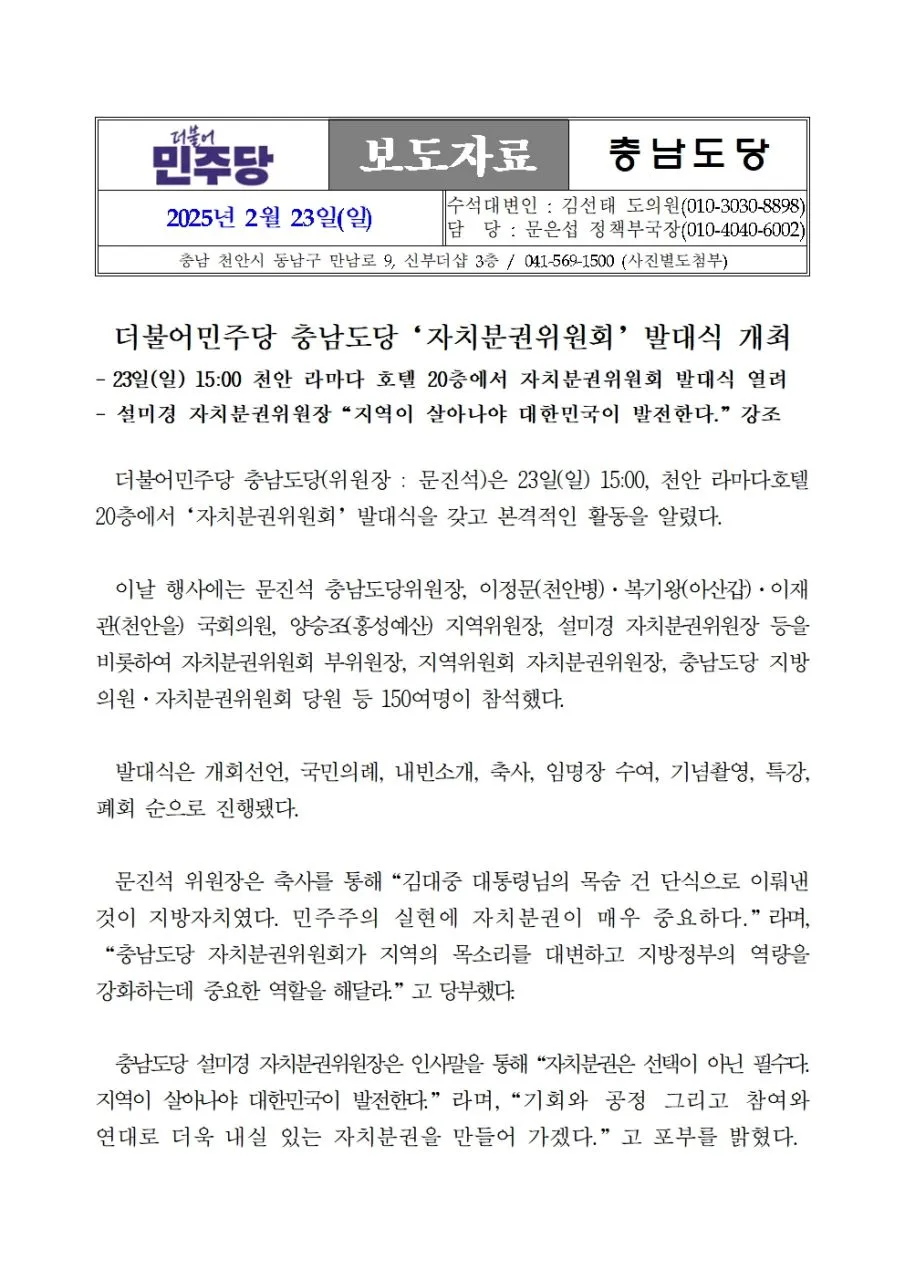 더불어
민주당

보도자료

충남도당

2025년 2월 23일(일)

수석대변인 : 김선태 도의원(010-3030-8898)
담 당 : 문은섭 정책부국장(010-4040-6002)

충남 천안시 동남구 만남로 9, 신부더샵 3층 / 041-569-1500 (사진별도첨부)

더불어민주당 충남도당 '자치분권위원회' 발대식 개최

- 23일(일) 15:00 천안 라마다 호텔 20층에서 자치분권위원회 발대식 열려
- 설미경 자치분권위원장 "지역이 살아나야 대한민국이 발전한다." 강조

더불어민주당 충남도당(위원장 : 문진석)은 23일(일) 15:00, 천안 라마다호텔 20층에서 '자치분권위원회' 발대식을 갖고 본격적인 활동을 알렸다.

이날 행사에는 문진석 충남도당위원장, 이정문(천안병)·복기왕(아산갑)·이재관(천안을) 국회의원, 양승조(홍성예산) 지역위원장, 설미경 자치분권위원장 등을 비롯하여 자치분권위원회 부위원장, 지역위원회 자치분권위원장, 충남도당 지방의원·자치분권위원회 당원 등 150여명이 참석했다.

발대식은 개회선언, 국민의례, 내빈소개, 축사, 임명장 수여, 기념촬영, 특강, 폐회 순으로 진행됐다.

문진석 위원장은 축사를 통해 "김대중 대통령님의 목숨 건 단식으로 이뤄낸 것이 지방자치였다. 민주주의 실현에 자치분권이 매우 중요하다." 라며, "충남도당 자치분권위원회가 지역의 목소리를 대변하고 지방정부의 역량을 강화하는데 중요한 역할을 해달라." 고 당부했다.

충남도당 설미경 자치분권위원장은 인사말을 통해 "자치분권은 선택이 아닌 필수다. 지역이 살아나야 대한민국이 발전한다." 라며, "기회와 공정 그리고 참여와 연대로 더욱 내실 있는 자치분권을 만들어 가겠다." 고 포부를 밝혔다.